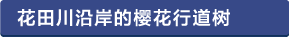 花田川沿岸的樱花行道树